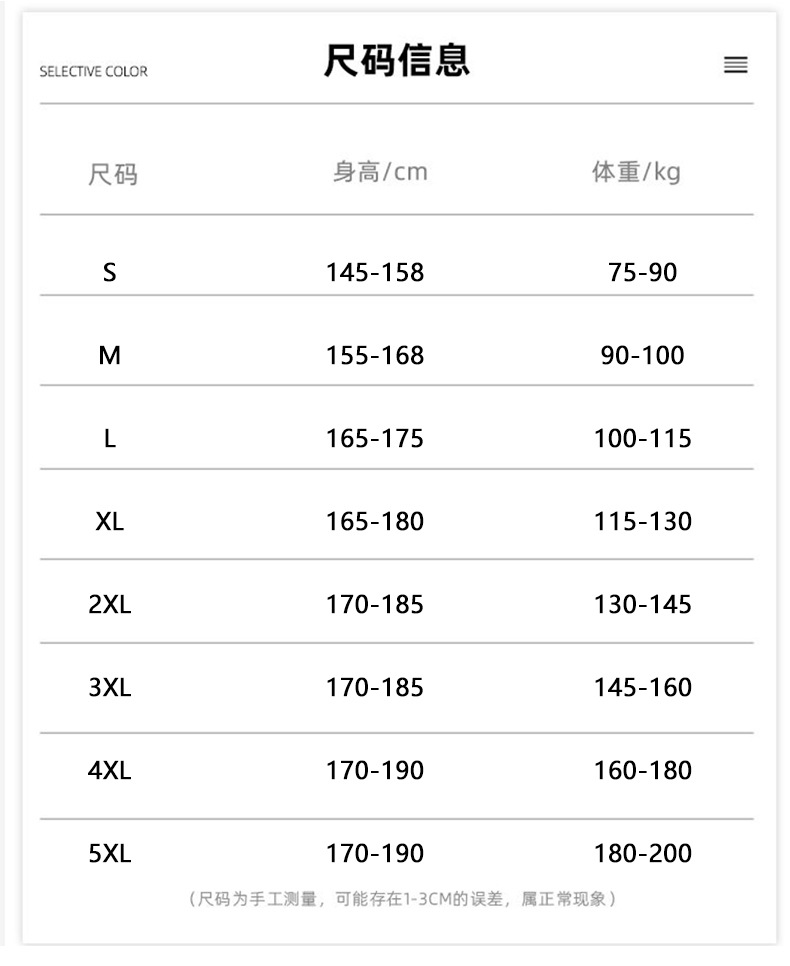 SELECTIVE COLOR

尺码信息

| 尺码 | 身高/cm | 体重/kg |
|---|---|---|
| S | 145-158 | 75-90 |
| M | 155-168 | 90-100 |
| L | 165-175 | 100-115 |
| XL | 165-180 | 115-130 |
| 2XL | 170-185 | 130-145 |
| 3XL | 170-185 | 145-160 |
| 4XL | 170-190 | 160-180 |
| 5XL | 170-190 | 180-200 |

（尺码为手工测量，可能存在1-3CM的误差，属正常现象）